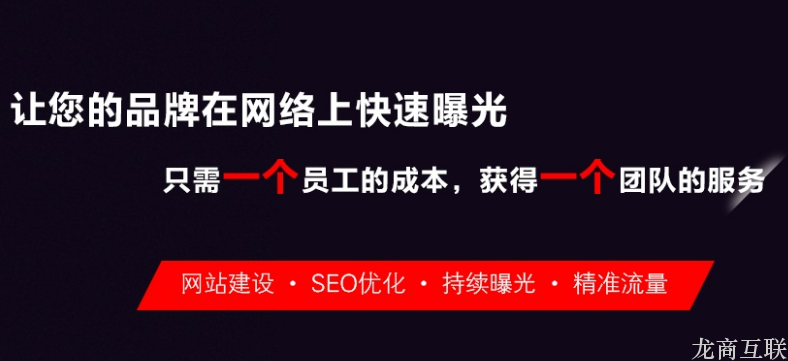 让您的品牌在网络上快速曝光

只需一个员工的成本，获得一个团队的服务

网站建设 · SEO优化 · 持续曝光 · 精准流量

龙商互联